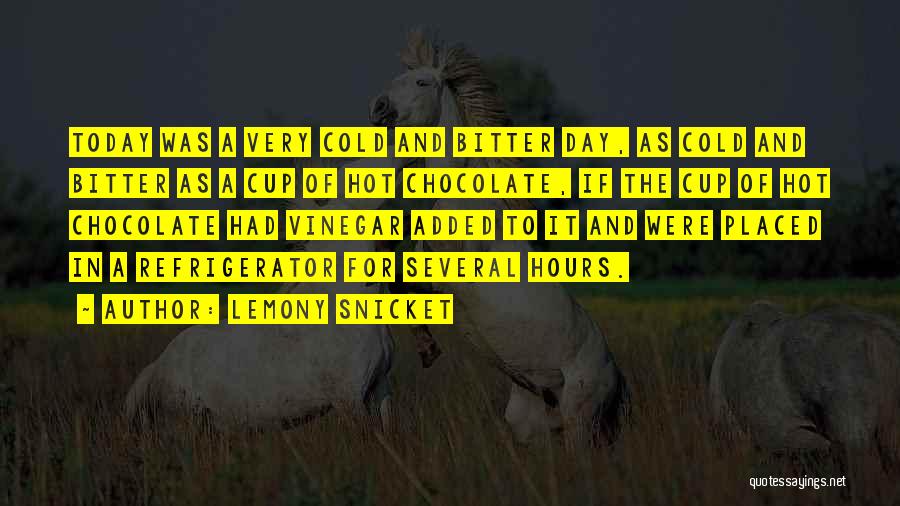 TODAY WAS A VERY COLD AND BITTER DAY, AS COLD AND BITTER AS A CUP OF HOT CHOCOLATE, IF THE CUP OF HOT CHOCOLATE HAD VINEGAR ADDED TO IT AND WERE PLACED IN A REFRIGERATOR FOR SEVERAL HOURS.

— AUTHOR: LEMONY SNICKET

quotessayings.net